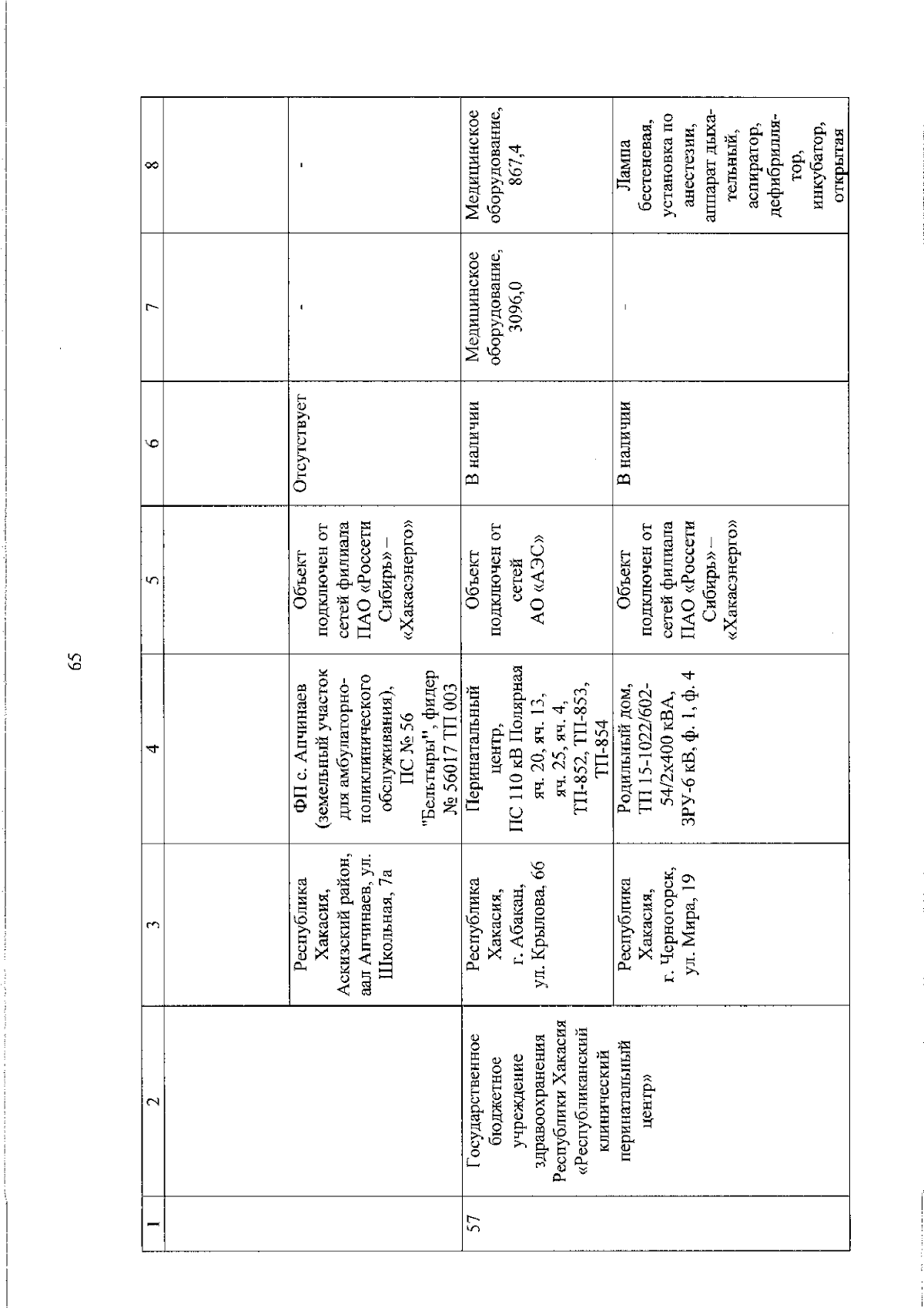 65

| 1 | 2 | 3 | 4 | 5 | 6 | 7 | 8 |
|---|---|---|---|---|---|---|---|
| | | Республика Хакасия, Аскизский район, аал Апчинаев, ул. Школьная, 7а | ФП с. Апчинаев (земельный участок для амбулаторно-поликлинического обслуживания), ПС № 56 "Бельтыры", фидер № 56017 ТП 003 | Объект подключен от сетей филиала ПАО «Россети Сибирь» – «Хакасэнерго» | Отсутствует | - | - |
| 57 | Государственное бюджетное учреждение здравоохранения Республики Хакасия «Республиканский клинический перинатальный центр» | Республика Хакасия, г. Абакан, ул. Крылова, 66 | Перинатальный центр, ПС 110 кВ Полярная яч. 20, яч. 13, яч. 25, яч. 4, ТП-852, ТП-853, ТП-854 | Объект подключен от сетей АО «АЭС» | В наличии | Медицинское оборудование, 3096,0 | Медицинское оборудование, 867,4 |
| | | Республика Хакасия, г. Черногорск, ул. Мира, 19 | Родильный дом, ТП 15-1022/602-54/2х400 кВА, ЗРУ-6 кВ, ф. 1, ф. 4 | Объект подключен от сетей филиала ПАО «Россети Сибирь» – «Хакасэнерго» | В наличии | - | Лампа бестеневая, установка по анестезии, аппарат дыхательный, аспиратор, дефибриллятор, инкубатор, открытая |